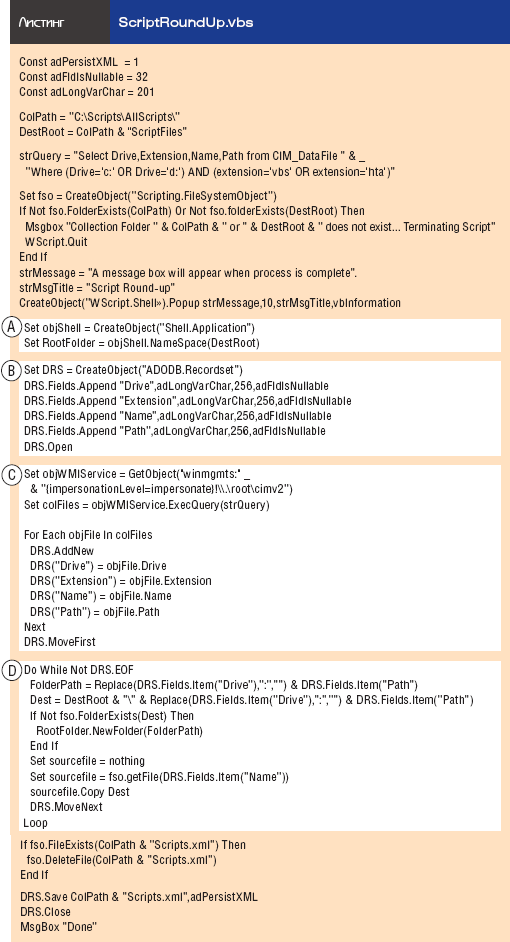 Листинг ScriptRoundUp.vbs

Const adPersistXML = 1
Const adFldIsNullable = 32
Const adLongVarChar = 201

ColPath = "C:\Scripts\AllScripts\"
DestRoot = ColPath & "ScriptFiles"

strQuery = "Select Drive,Extension,Name,Path from CIM_DataFile " & _
"Where (Drive='c:' OR Drive='d:') AND (extension='vbs' OR extension='hta')"

Set fso = CreateObject("Scripting.FileSystemObject")
If Not fso.FolderExists(ColPath) Or Not fso.folderExists(DestRoot) Then
Msgbox "Collection Folder " & ColPath & " or " & DestRoot & " does not exist... Terminating Script"
WScript.Quit
End If
strMessage = "A message box will appear when process is complete".
strMsgTitle = "Script Round-up"
CreateObject("WScript.Shell»).Popup strMessage,10,strMsgTitle,vbInformation

A
Set objShell = CreateObject("Shell.Application")
Set RootFolder = objShell.NameSpace(DestRoot)

B
Set DRS = CreateObject("ADODB.Recordset")
DRS.Fields.Append "Drive",adLongVarChar,256,adFldIsNullable
DRS.Fields.Append "Extension",adLongVarChar,256,adFldIsNullable
DRS.Fields.Append "Name",adLongVarChar,256,adFldIsNullable
DRS.Fields.Append "Path",adLongVarChar,256,adFldIsNullable
DRS.Open

C
Set objWMIService = GetObject("winmgmts:" _
& "{impersonationLevel=impersonate}!\\.\root\cimv2")
Set colFiles = objWMIService.ExecQuery(strQuery)

For Each objFile In colFiles
DRS.AddNew
DRS("Drive") = objFile.Drive
DRS("Extension") = objFile.Extension
DRS("Name") = objFile.Name
DRS("Path") = objFile.Path
Next
DRS.MoveFirst

D
Do While Not DRS.EOF
FolderPath = Replace(DRS.Fields.Item("Drive"),":","") & DRS.Fields.Item("Path")
Dest = DestRoot & "\" & Replace(DRS.Fields.Item("Drive"),":","") & DRS.Fields.Item("Path")
If Not fso.FolderExists(Dest) Then
RootFolder.NewFolder(FolderPath)
End If
Set sourcefile = nothing
Set sourcefile = fso.getFile(DRS.Fields.Item("Name"))
sourcefile.Copy Dest
DRS.MoveNext
Loop

If fso.FileExists(ColPath & "Scripts.xml") Then
fso.DeleteFile(ColPath & "Scripts.xml")
End If

DRS.Save ColPath & "Scripts.xml",adPersistXML
DRS.Close
MsgBox "Done"